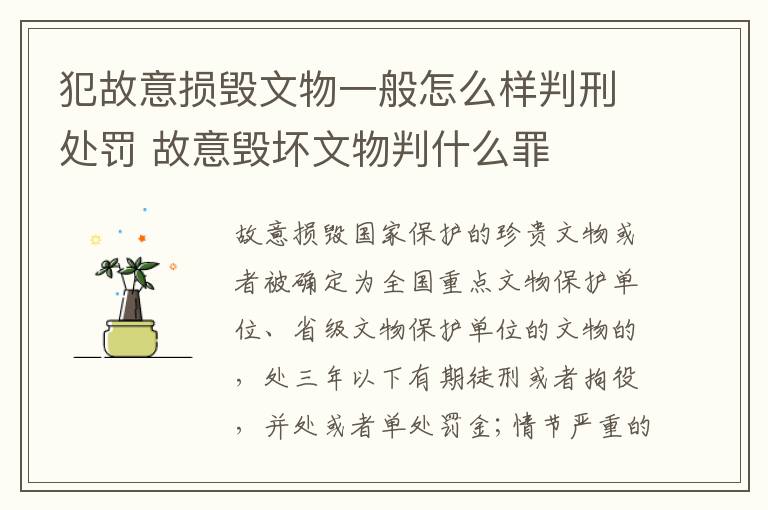 犯故意损毁文物一般怎么样判刑处罚 故意毁坏文物判什么罪

故意损毁国家保护的珍贵文物或者被确定为全国重点文物保护单位、省级文物保护单位的文物的，处三年以下有期徒刑或者拘役，并处或者单处罚金；情节严重的